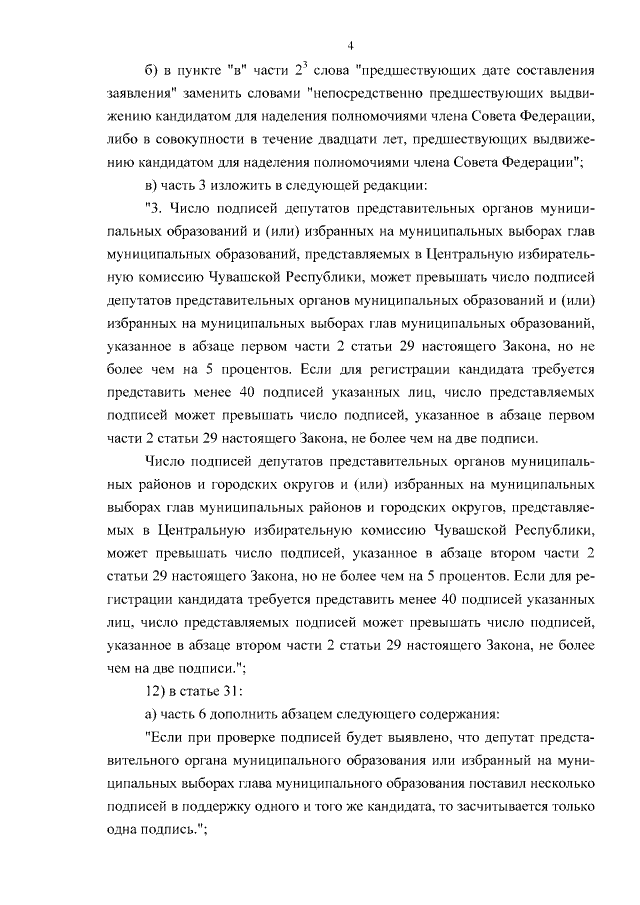 4

б) в пункте "в" части $2^3$ слова "предшествующих дате составления заявления" заменить словами "непосредственно предшествующих выдвижению кандидатом для наделения полномочиями члена Совета Федерации, либо в совокупности в течение двадцати лет, предшествующих выдвижению кандидатом для наделения полномочиями члена Совета Федерации";

в) часть 3 изложить в следующей редакции:

"3. Число подписей депутатов представительных органов муниципальных образований и (или) избранных на муниципальных выборах глав муниципальных образований, представляемых в Центральную избирательную комиссию Чувашской Республики, может превышать число подписей депутатов представительных органов муниципальных образований и (или) избранных на муниципальных выборах глав муниципальных образований, указанное в абзаце первом части 2 статьи 29 настоящего Закона, но не более чем на 5 процентов. Если для регистрации кандидата требуется представить менее 40 подписей указанных лиц, число представляемых подписей может превышать число подписей, указанное в абзаце первом части 2 статьи 29 настоящего Закона, не более чем на две подписи.

Число подписей депутатов представительных органов муниципальных районов и городских округов и (или) избранных на муниципальных выборах глав муниципальных районов и городских округов, представляемых в Центральную избирательную комиссию Чувашской Республики, может превышать число подписей, указанное в абзаце втором части 2 статьи 29 настоящего Закона, но не более чем на 5 процентов. Если для регистрации кандидата требуется представить менее 40 подписей указанных лиц, число представляемых подписей может превышать число подписей, указанное в абзаце втором части 2 статьи 29 настоящего Закона, не более чем на две подписи.";

12) в статье 31:

а) часть 6 дополнить абзацем следующего содержания:

"Если при проверке подписей будет выявлено, что депутат представительного органа муниципального образования или избранный на муниципальных выборах глава муниципального образования поставил несколько подписей в поддержку одного и того же кандидата, то засчитывается только одна подпись.";